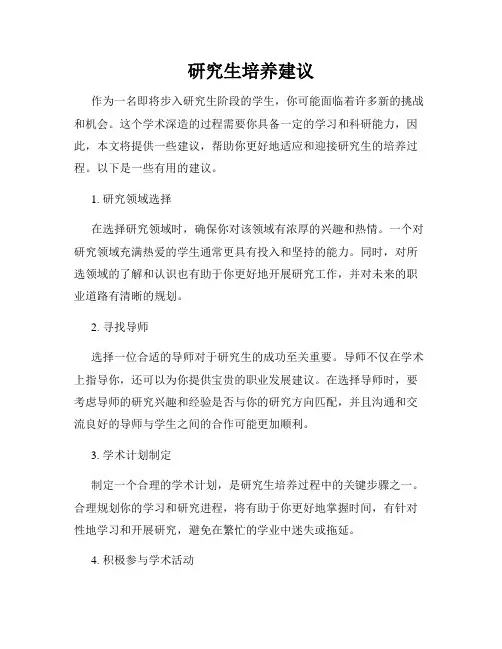 研究生培养建议

作为一名即将步入研究生阶段的学生，你可能面临着许多新的挑战和机会。这个学术深造的过程需要你具备一定的学习和科研能力，因此，本文将提供一些建议，帮助你更好地适应和迎接研究生的培养过程。以下是一些有用的建议。

1. 研究领域选择

在选择研究领域时，确保你对该领域有浓厚的兴趣和热情。一个对研究领域充满热爱的学生通常更具有投入和坚持的能力。同时，对所选领域的了解和认识也有助于你更好地开展研究工作，并对未来的职业道路有清晰的规划。

2. 寻找导师

选择一位合适的导师对于研究生的成功至关重要。导师不仅在学术上指导你，还可以为你提供宝贵的职业发展建议。在选择导师时，要考虑导师的研究兴趣和经验是否与你的研究方向匹配，并且沟通和交流良好的导师与学生之间的合作可能更加顺利。

3. 学术计划制定

制定一个合理的学术计划，是研究生培养过程中的关键步骤之一。合理规划你的学习和研究进程，将有助于你更好地掌握时间，有针对性地学习和开展研究，避免在繁忙的学业中迷失或拖延。

4. 积极参与学术活动